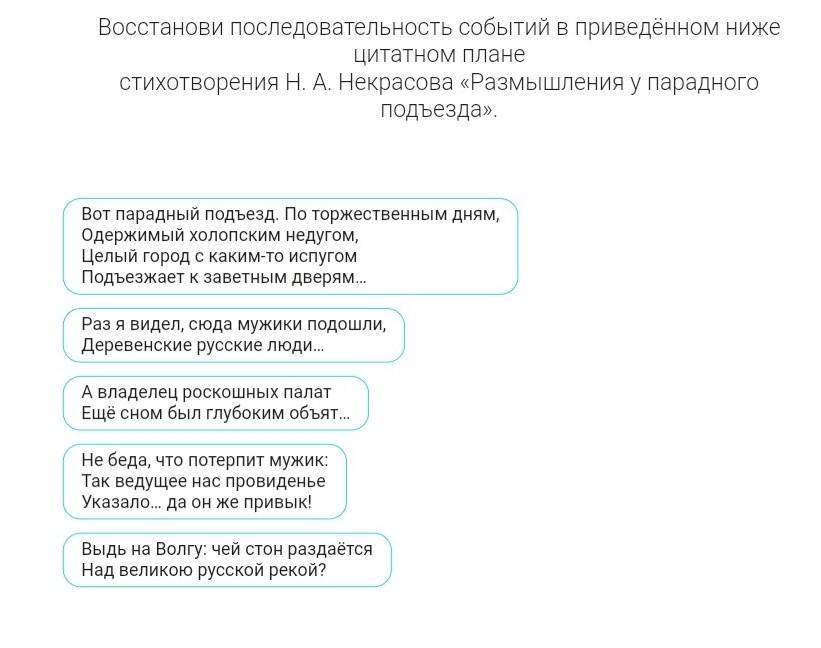 Восстанови последовательность событий в приведённом ниже цитатном плане
стихотворения Н. А. Некрасова «Размышления у парадного подъезда».

Вот парадный подъезд. По торжественным дням,
Одержимый холопским недугом,
Целый город с каким-то испугом
Подъезжает к заветным дверям...

Раз я видел, сюда мужики подошли,
Деревенские русские люди...

А владелец роскошных палат
Ещё сном был глубоким объят...

Не беда, что потерпит мужик:
Так ведущее нас провиденье
Указало... да он же привык!

Выдь на Волгу: чей стон раздаётся
Над великою русской рекой?